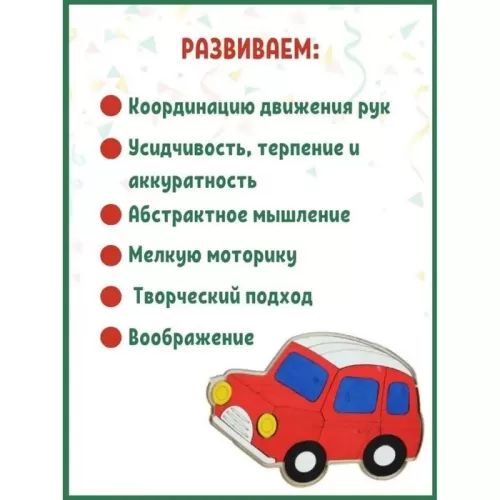 РАЗВИВАЕМ:

• Координацию движения рук
• Усидчивость, терпение и аккуратность
• Абстрактное мышление
• Мелкую моторику
• Творческий подход
• Воображение